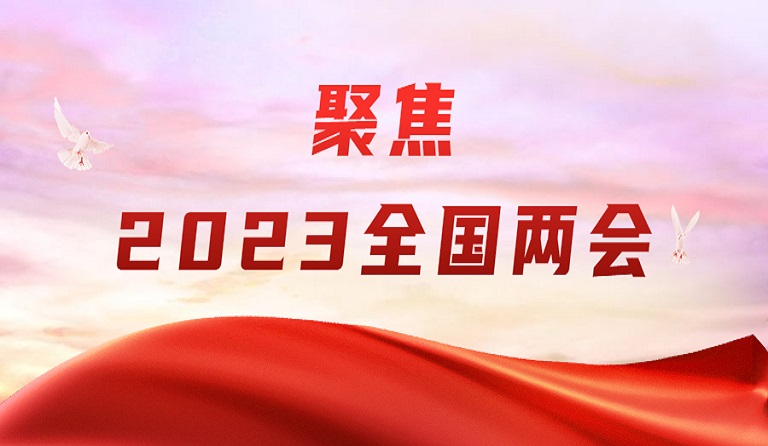 聚焦

2023全国两会